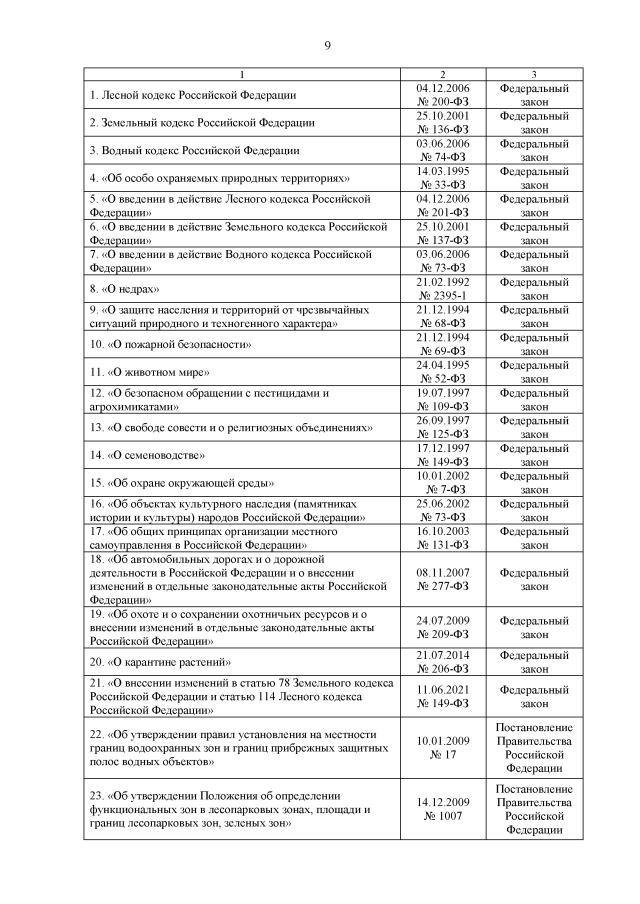 9

| 1 | 2 | 3 |
|---|---|---|
| 1. Лесной кодекс Российской Федерации | 04.12.2006 № 200-ФЗ | Федеральный закон |
| 2. Земельный кодекс Российской Федерации | 25.10.2001 № 136-ФЗ | Федеральный закон |
| 3. Водный кодекс Российской Федерации | 03.06.2006 № 74-ФЗ | Федеральный закон |
| 4. «Об особо охраняемых природных территориях» | 14.03.1995 № 33-ФЗ | Федеральный закон |
| 5. «О введении в действие Лесного кодекса Российской Федерации» | 04.12.2006 № 201-ФЗ | Федеральный закон |
| 6. «О введении в действие Земельного кодекса Российской Федерации» | 25.10.2001 № 137-ФЗ | Федеральный закон |
| 7. «О введении в действие Водного кодекса Российской Федерации» | 03.06.2006 № 73-ФЗ | Федеральный закон |
| 8. «О недрах» | 21.02.1992 № 2395-1 | Федеральный закон |
| 9. «О защите населения и территорий от чрезвычайных ситуаций природного и техногенного характера» | 21.12.1994 № 68-ФЗ | Федеральный закон |
| 10. «О пожарной безопасности» | 21.12.1994 № 69-ФЗ | Федеральный закон |
| 11. «О животном мире» | 24.04.1995 № 52-ФЗ | Федеральный закон |
| 12. «О безопасном обращении с пестицидами и агрохимикатами» | 19.07.1997 № 109-ФЗ | Федеральный закон |
| 13. «О свободе совести и о религиозных объединениях» | 26.09.1997 № 125-ФЗ | Федеральный закон |
| 14. «О семеноводстве» | 17.12.1997 № 149-ФЗ | Федеральный закон |
| 15. «Об охране окружающей среды» | 10.01.2002 № 7-ФЗ | Федеральный закон |
| 16. «Об объектах культурного наследия (памятниках истории и культуры) народов Российской Федерации» | 25.06.2002 № 73-ФЗ | Федеральный закон |
| 17. «Об общих принципах организации местного самоуправления в Российской Федерации» | 16.10.2003 № 131-ФЗ | Федеральный закон |
| 18. «Об автомобильных дорогах и о дорожной деятельности в Российской Федерации и о внесении изменений в отдельные законодательные акты Российской Федерации» | 08.11.2007 № 277-ФЗ | Федеральный закон |
| 19. «Об охоте и о сохранении охотничьих ресурсов и о внесении изменений в отдельные законодательные акты Российской Федерации» | 24.07.2009 № 209-ФЗ | Федеральный закон |
| 20. «О карантине растений» | 21.07.2014 № 206-ФЗ | Федеральный закон |
| 21. «О внесении изменений в статью 78 Земельного кодекса Российской Федерации и статью 114 Лесного кодекса Российской Федерации» | 11.06.2021 № 149-ФЗ | Федеральный закон |
| 22. «Об утверждении правил установления на местности границ водоохранных зон и границ прибрежных защитных полос водных объектов» | 10.01.2009 № 17 | Постановление Правительства Российской Федерации |
| 23. «Об утверждении Положения об определении функциональных зон в лесопарковых зонах, площади и границ лесопарковых зон, зеленых зон» | 14.12.2009 № 1007 | Постановление Правительства Российской Федерации |